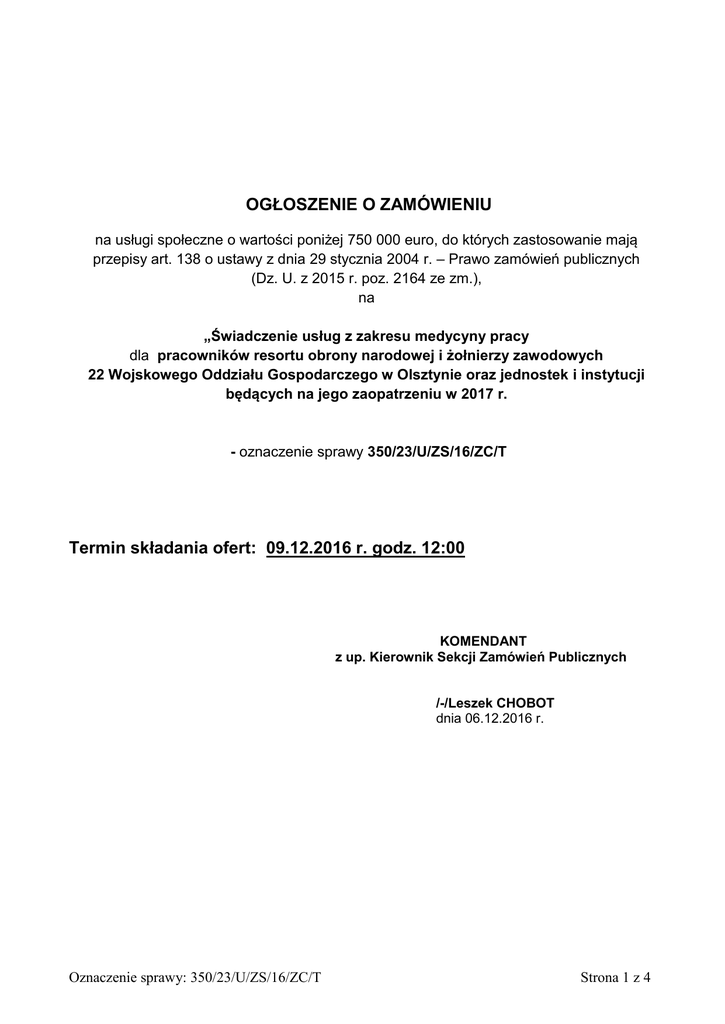 OGŁOSZENIE O ZAMÓWIENIU

na usługi społeczne o wartości poniżej 750 000 euro, do których zastosowanie mają przepisy art. 138 o ustawy z dnia 29 stycznia 2004 r. – Prawo zamówień publicznych (Dz. U. z 2015 r. poz. 2164 ze zm.),
na

„Świadczenie usług z zakresu medycyny pracy
dla pracowników resortu obrony narodowej i żołnierzy zawodowych
22 Wojskowego Oddziału Gospodarczego w Olsztynie oraz jednostek i instytucji będących na jego zaopatrzeniu w 2017 r.

- oznaczenie sprawy 350/23/U/ZS/16/ZC/T

Termin składania ofert: 09.12.2016 r. godz. 12:00

KOMENDANT
z up. Kierownik Sekcji Zamówień Publicznych

/-/Leszek CHOBOT
dnia 06.12.2016 r.

Oznaczenie sprawy: 350/23/U/ZS/16/ZC/T

Strona 1 z 4